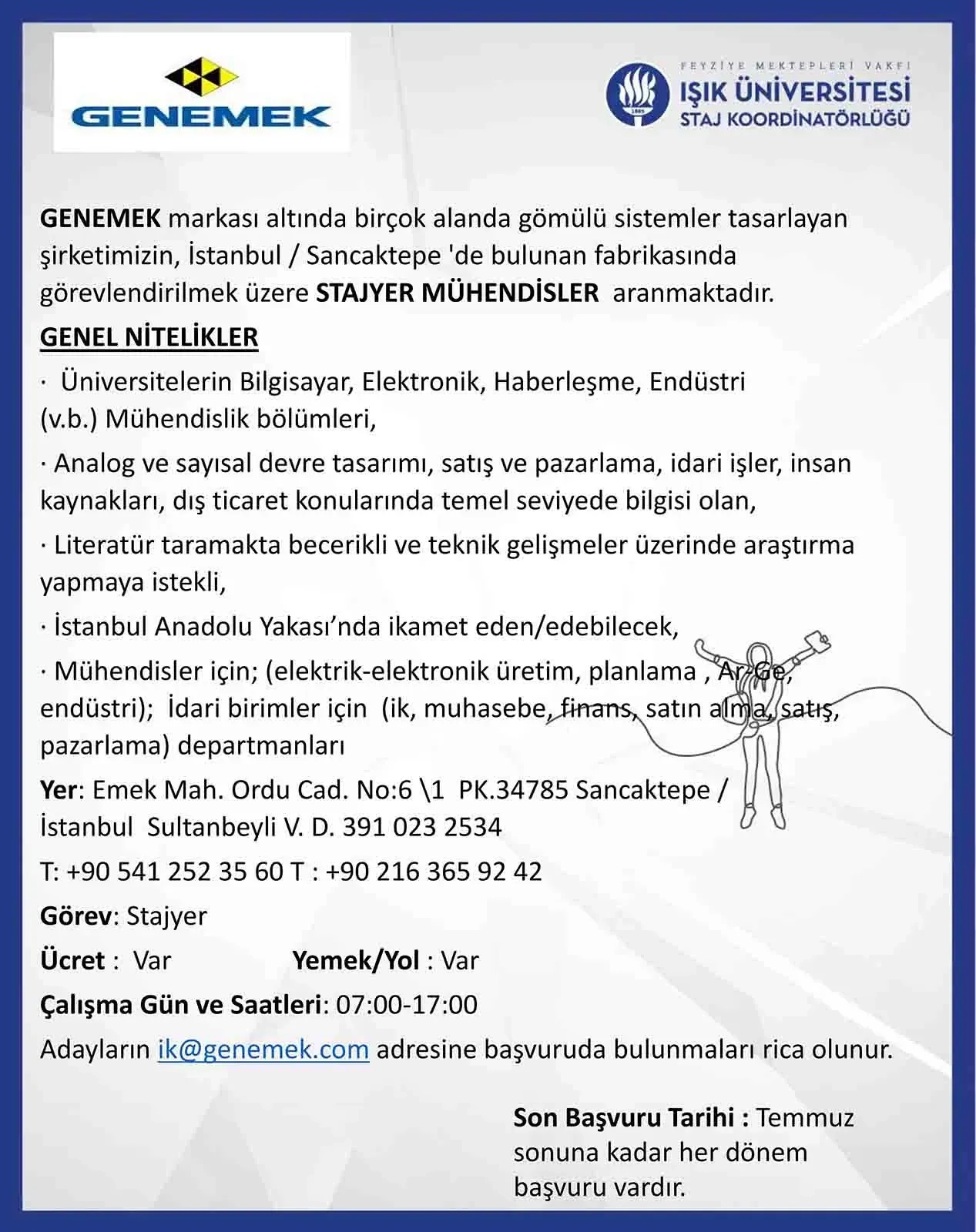 GENEMEK

FEYZİYE MEKTEPLERİ VAKFI
IŞIK ÜNİVERSİTESİ
STAJ KOORDİNATÖRLÜĞÜ

GENEMEK markası altında birçok alanda gömülü sistemler tasarlayan şirketimizin, İstanbul / Sancaktepe 'de bulunan fabrikasında görevlendirilmek üzere STAJYER MÜHENDİSLER aranmaktadır.

GENEL NİTELİKLER

· Üniversitelerin Bilgisayar, Elektronik, Haberleşme, Endüstri (v.b.) Mühendislik bölümleri,

· Analog ve sayısal devre tasarımı, satış ve pazarlama, idari işler, insan kaynakları, dış ticaret konularında temel seviyede bilgisi olan,

· Literatür taramakta becerikli ve teknik gelişmeler üzerinde araştırma yapmaya istekli,

· İstanbul Anadolu Yakası'nda ikamet eden/edebilecek,

· Mühendisler için; (elektrik-elektronik üretim, planlama , Ar-Ge, endüstri); İdari birimler için (ik, muhasebe, finans, satın alma, satış, pazarlama) departmanları

Yer: Emek Mah. Ordu Cad. No:6 \1 PK.34785 Sancaktepe / İstanbul Sultanbeyli V. D. 391 023 2534

T: +90 541 252 35 60 T : +90 216 365 92 42

Görev: Stajyer

Ücret : Var Yemek/Yol : Var

Çalışma Gün ve Saatleri: 07:00-17:00

Adayların ik@genemek.com adresine başvuruda bulunmaları rica olunur.

Son Başvuru Tarihi : Temmuz sonuna kadar her dönem başvuru vardır.